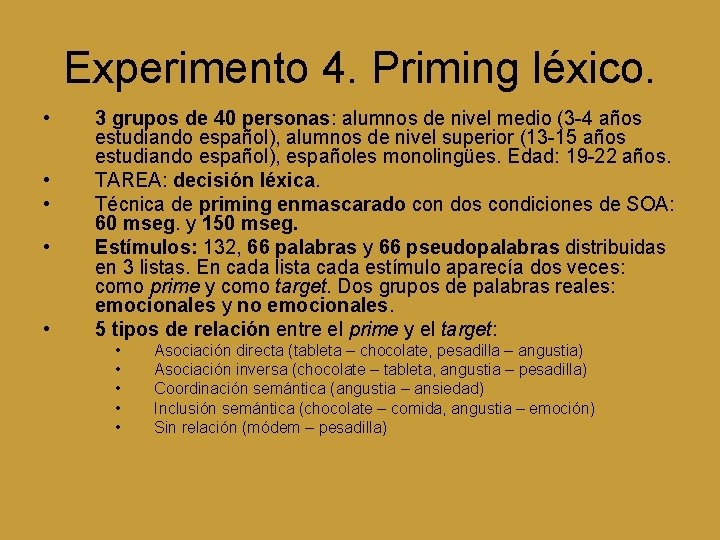 Experimento 4. Priming léxico.

• 3 grupos de 40 personas: alumnos de nivel medio (3-4 años estudiando español), alumnos de nivel superior (13-15 años estudiando español), españoles monolingües. Edad: 19-22 años.
• TAREA: decisión léxica.
• Técnica de priming enmascarado con dos condiciones de SOA: 60 mseg. y 150 mseg.
• Estímulos: 132, 66 palabras y 66 pseudopalabras distribuidas en 3 listas. En cada lista cada estímulo aparecía dos veces: como prime y como target. Dos grupos de palabras reales: emocionales y no emocionales.
• 5 tipos de relación entre el prime y el target:
  • Asociación directa (tableta – chocolate, pesadilla – angustia)
  • Asociación inversa (chocolate – tableta, angustia – pesadilla)
  • Coordinación semántica (angustia – ansiedad)
  • Inclusión semántica (chocolate – comida, angustia – emoción)
  • Sin relación (módem – pesadilla)